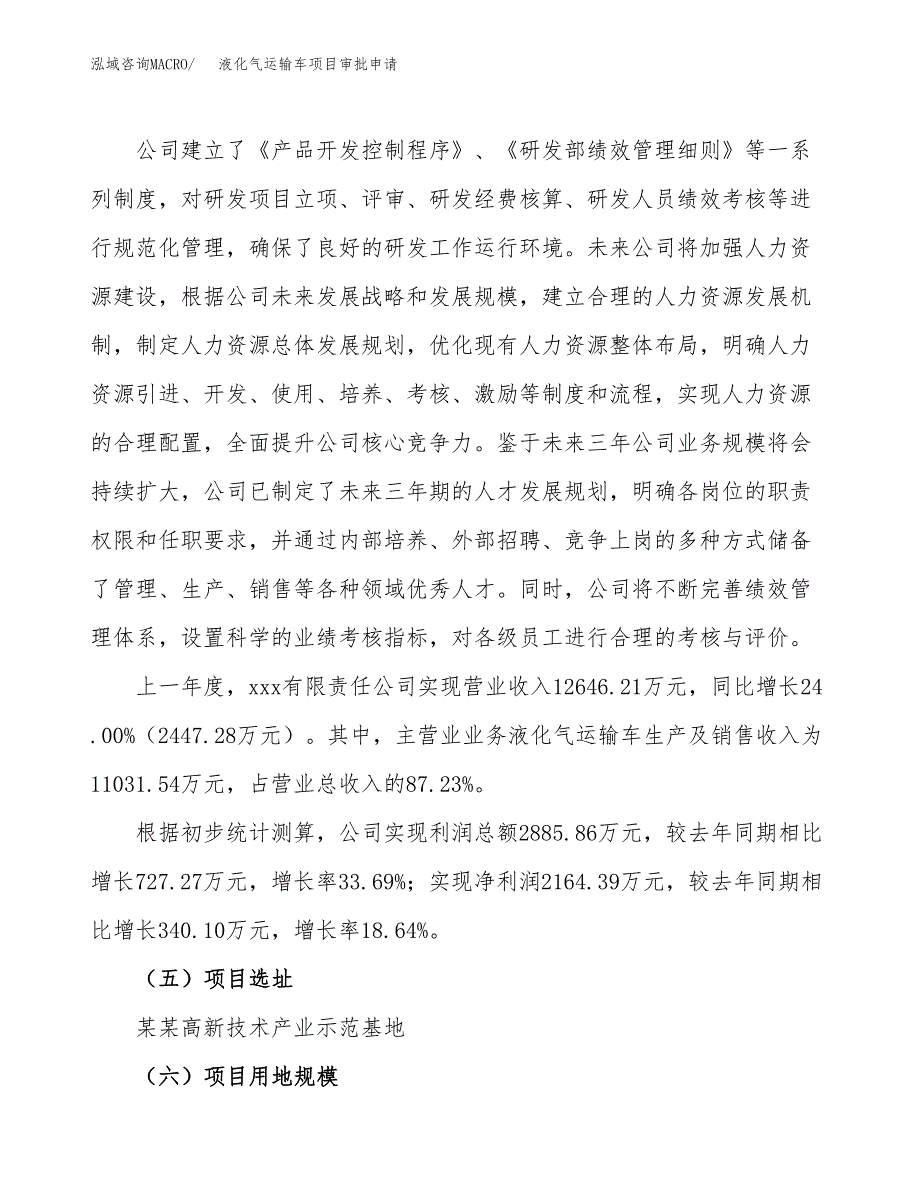 泓域咨询MACRO/ 液化气运输车项目审批申请

公司建立了《产品开发控制程序》、《研发部绩效管理细则》等一系列制度，对研发项目立项、评审、研发经费核算、研发人员绩效考核等进行规范化管理，确保了良好的研发工作运行环境。未来公司将加强人力资源建设，根据公司未来发展战略和发展规模，建立合理的人力资源发展机制，制定人力资源总体发展规划，优化现有人力资源整体布局，明确人力资源引进、开发、使用、培养、考核、激励等制度和流程，实现人力资源的合理配置，全面提升公司核心竞争力。鉴于未来三年公司业务规模将会持续扩大，公司已制定了未来三年期的人才发展规划，明确各岗位的职责权限和任职要求，并通过内部培养、外部招聘、竞争上岗的多种方式储备了管理、生产、销售等各种领域优秀人才。同时，公司将不断完善绩效管理体系，设置科学的业绩考核指标，对各级员工进行合理的考核与评价。

上一年度，xxx有限责任公司实现营业收入12646.21万元，同比增长24.00%（2447.28万元）。其中，主营业业务液化气运输车生产及销售收入为11031.54万元，占营业总收入的87.23%。

根据初步统计测算，公司实现利润总额2885.86万元，较去年同期相比增长727.27万元，增长率33.69%；实现净利润2164.39万元，较去年同期相比增长340.10万元，增长率18.64%。

（五）项目选址

某某高新技术产业示范基地

（六）项目用地规模